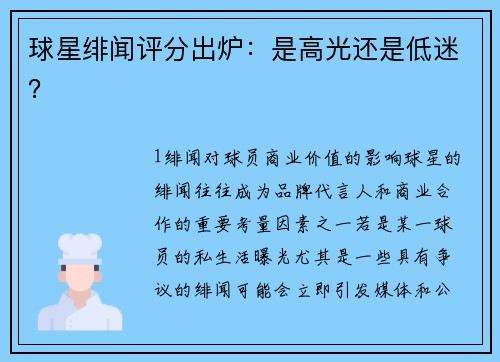 球星绯闻评分出炉：是高光还是低迷？

1绯闻对球员商业价值的影响球星的绯闻往往成为品牌代言人和商业合作的重要考量因素之一若是某一球员的私生活曝光尤其是一些具有争议的绯闻可能会立即引发媒体和公